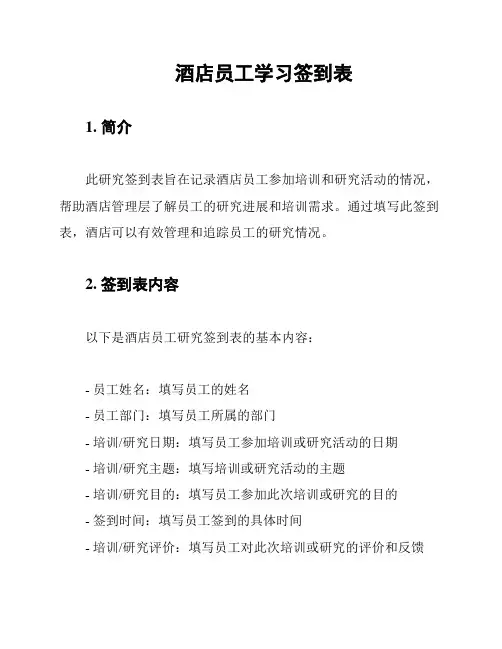 酒店员工学习签到表

1. 简介

此研究签到表旨在记录酒店员工参加培训和研究活动的情况，帮助酒店管理层了解员工的研究进展和培训需求。通过填写此签到表，酒店可以有效管理和追踪员工的研究情况。

2. 签到表内容

以下是酒店员工研究签到表的基本内容：

- 员工姓名：填写员工的姓名
- 员工部门：填写员工所属的部门
- 培训/研究日期：填写员工参加培训或研究活动的日期
- 培训/研究主题：填写培训或研究活动的主题
- 培训/研究目的：填写员工参加此次培训或研究的目的
- 签到时间：填写员工签到的具体时间
- 培训/研究评价：填写员工对此次培训或研究的评价和反馈